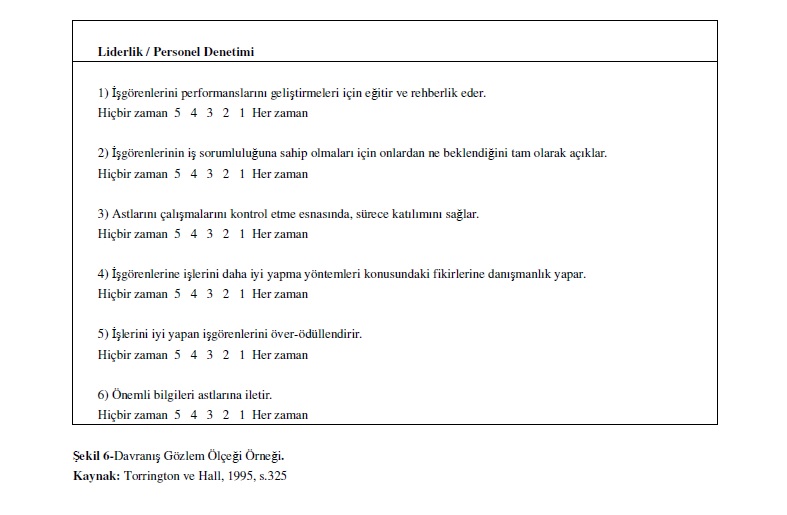 Liderlik / Personel Denetimi

1) İşgörenlerini performanslarını geliştirmeleri için eğitir ve rehberlik eder.
Hiçbir zaman 5 4 3 2 1 Her zaman

2) İşgörenlerinin iş sorumluluğuna sahip olmaları için onlardan ne beklendiğini tam olarak açıklar.
Hiçbir zaman 5 4 3 2 1 Her zaman

3) Astlarını çalışmalarını kontrol etme esnasında, sürece katılımını sağlar.
Hiçbir zaman 5 4 3 2 1 Her zaman

4) İşgörenlerine işlerini daha iyi yapma yöntemleri konusundaki fikirlerine danışmanlık yapar.
Hiçbir zaman 5 4 3 2 1 Her zaman

5) İşlerini iyi yapan işgörenlerini över-ödüllendirir.
Hiçbir zaman 5 4 3 2 1 Her zaman

6) Önemli bilgileri astlarına iletir.
Hiçbir zaman 5 4 3 2 1 Her zaman

Şekil 6-Davranış Gözlem Ölçeği Örneği.
Kaynak: Torrington ve Hall, 1995, s.325